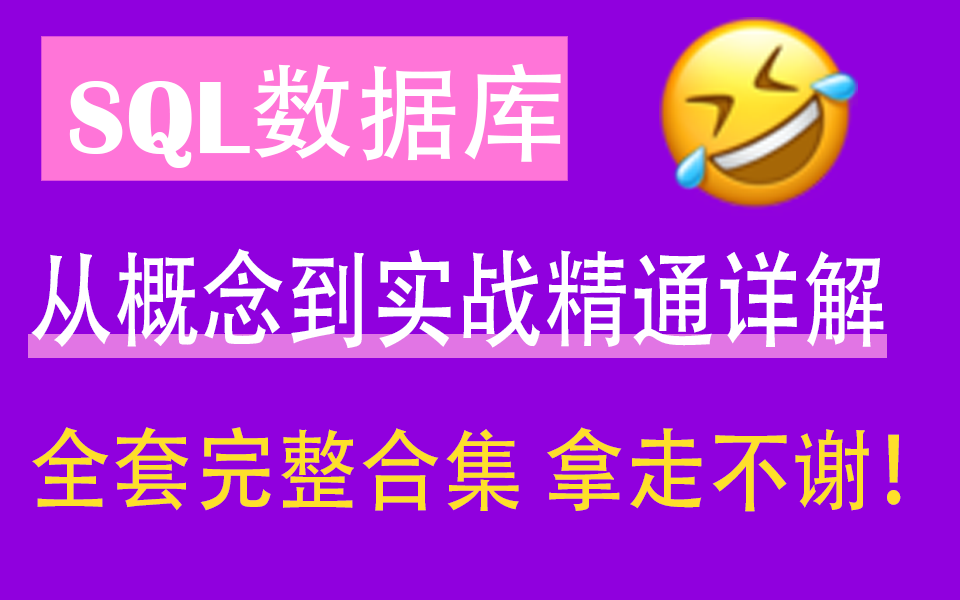 SQL数据库

从概念到实战精通详解

全套完整合集 拿走不谢!